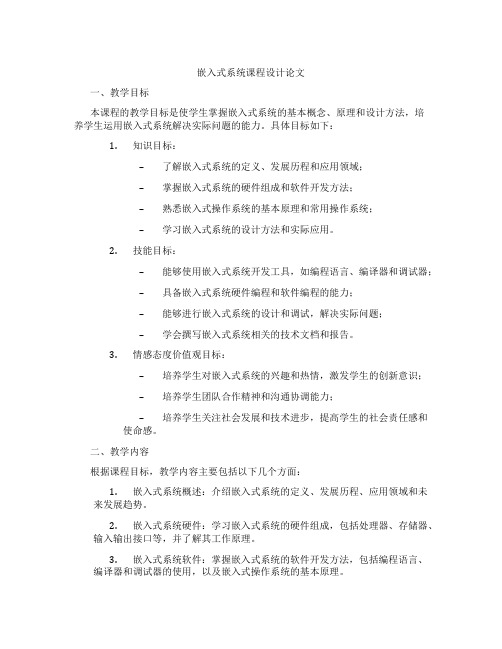 嵌入式系统课程设计论文

一、教学目标

本课程的教学目标是使学生掌握嵌入式系统的基本概念、原理和设计方法，培养学生运用嵌入式系统解决实际问题的能力。具体目标如下：

1. 知识目标：

– 了解嵌入式系统的定义、发展历程和应用领域；

– 掌握嵌入式系统的硬件组成和软件开发方法；

– 熟悉嵌入式操作系统的基本原理和常用操作系统；

– 学习嵌入式系统的设计方法和实际应用。

2. 技能目标：

– 能够使用嵌入式系统开发工具，如编程语言、编译器和调试器；

– 具备嵌入式系统硬件编程和软件编程的能力；

– 能够进行嵌入式系统的设计和调试，解决实际问题；

– 学会撰写嵌入式系统相关的技术文档和报告。

3. 情感态度价值观目标：

– 培养学生对嵌入式系统的兴趣和热情，激发学生的创新意识；

– 培养学生团队合作精神和沟通协调能力；

– 培养学生关注社会发展和技术进步，提高学生的社会责任感和使命感。

二、教学内容

根据课程目标，教学内容主要包括以下几个方面：

1. 嵌入式系统概述：介绍嵌入式系统的定义、发展历程、应用领域和未来发展趋势。

2. 嵌入式系统硬件：学习嵌入式系统的硬件组成，包括处理器、存储器、输入输出接口等，并了解其工作原理。

3. 嵌入式系统软件：掌握嵌入式系统的软件开发方法，包括编程语言、编译器和调试器的使用，以及嵌入式操作系统的基本原理。